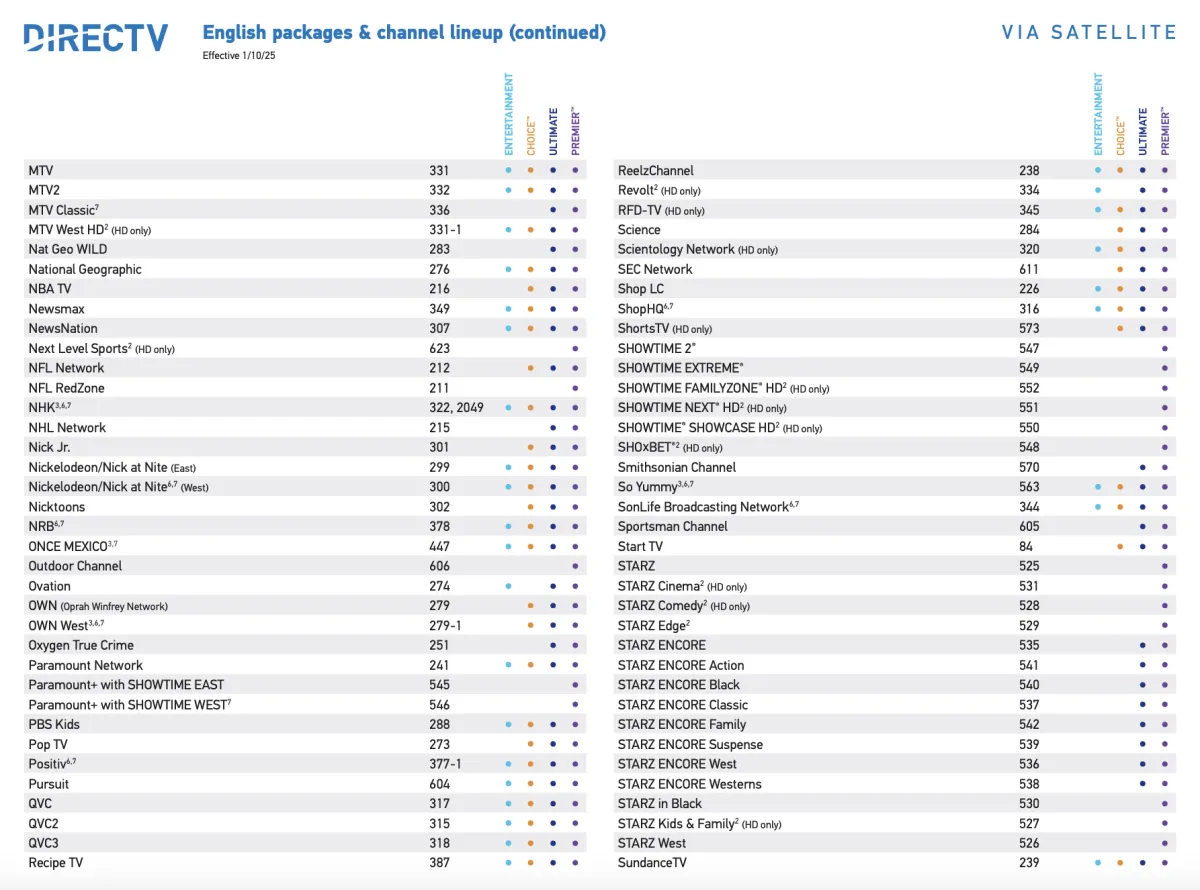 DIRECTV English packages & channel lineup (continued)
Effective 1/10/25

VIA SATELLITE

| | | ENTERTAINMENT | CHOICE™ | ULTIMATE | PREMIER™ |
|---|---|---|---|---|---|
| MTV | 331 | • | • | • | • |
| MTV2 | 332 | • | • | • | • |
| MTV Classic$^7$ | 336 | | | • | • |
| MTV West HD$^2$ (HD only) | 331-1 | • | • | • | • |
| Nat Geo WILD | 283 | | | • | • |
| National Geographic | 276 | • | • | • | • |
| NBA TV | 216 | | • | • | • |
| Newsmax | 349 | • | • | • | • |
| NewsNation | 307 | • | • | • | • |
| Next Level Sports$^2$ (HD only) | 623 | | | | • |
| NFL Network | 212 | | • | • | • |
| NFL RedZone | 211 | | | | • |
| NHK$^{3,6,7}$ | 322, 2049 | • | • | • | • |
| NHL Network | 215 | | | • | • |
| Nick Jr. | 301 | | • | • | • |
| Nickelodeon/Nick at Nite (East) | 299 | • | • | • | • |
| Nickelodeon/Nick at Nite$^{6,7}$ (West) | 300 | • | • | • | • |
| Nicktoons | 302 | | • | • | • |
| NRB$^{6,7}$ | 378 | • | • | • | • |
| ONCE MEXICO$^{3,7}$ | 447 | • | • | • | • |
| Outdoor Channel | 606 | | | | • |
| Ovation | 274 | • | | • | • |
| OWN (Oprah Winfrey Network) | 279 | | • | • | • |
| OWN West$^{3,6,7}$ | 279-1 | | • | • | • |
| Oxygen True Crime | 251 | | | • | • |
| Paramount Network | 241 | • | • | • | • |
| Paramount+ with SHOWTIME EAST | 545 | | | | • |
| Paramount+ with SHOWTIME WEST$^7$ | 546 | | | | • |
| PBS Kids | 288 | • | • | • | • |
| Pop TV | 273 | | • | • | • |
| Positiv$^{6,7}$ | 377-1 | • | • | • | • |
| Pursuit | 604 | • | • | • | • |
| QVC | 317 | • | • | • | • |
| QVC2 | 315 | • | • | • | • |
| QVC3 | 318 | • | • | • | • |
| Recipe TV | 387 | • | • | • | • |

| | | ENTERTAINMENT | CHOICE™ | ULTIMATE | PREMIER™ |
|---|---|---|---|---|---|
| ReelzChannel | 238 | • | • | • | • |
| Revolt$^2$ (HD only) | 334 | • | | • | • |
| RFD-TV (HD only) | 345 | • | • | • | • |
| Science | 284 | | • | • | • |
| Scientology Network (HD only) | 320 | • | • | • | • |
| SEC Network | 611 | | • | • | • |
| Shop LC | 226 | • | • | • | • |
| ShopHQ$^{6,7}$ | 316 | • | • | • | • |
| ShortsTV (HD only) | 573 | | • | • | • |
| SHOWTIME 2® | 547 | | | | • |
| SHOWTIME EXTREME® | 549 | | | | • |
| SHOWTIME FAMILYZONE® HD$^2$ (HD only) | 552 | | | | • |
| SHOWTIME NEXT® HD$^2$ (HD only) | 551 | | | | • |
| SHOWTIME® SHOWCASE HD$^2$ (HD only) | 550 | | | | • |
| SHOxBET®$^2$ (HD only) | 548 | | | | • |
| Smithsonian Channel | 570 | | | • | • |
| So Yummy$^{3,6,7}$ | 563 | • | • | • | • |
| SonLife Broadcasting Network$^{6,7}$ | 344 | • | • | • | • |
| Sportsman Channel | 605 | | | • | • |
| Start TV | 84 | | • | • | • |
| STARZ | 525 | | | | • |
| STARZ Cinema$^2$ (HD only) | 531 | | | | • |
| STARZ Comedy$^2$ (HD only) | 528 | | | | • |
| STARZ Edge$^2$ | 529 | | | | • |
| STARZ ENCORE | 535 | | | • | • |
| STARZ ENCORE Action | 541 | | | • | • |
| STARZ ENCORE Black | 540 | | | • | • |
| STARZ ENCORE Classic | 537 | | | • | • |
| STARZ ENCORE Family | 542 | | | • | • |
| STARZ ENCORE Suspense | 539 | | | • | • |
| STARZ ENCORE West | 536 | | | • | • |
| STARZ ENCORE Westerns | 538 | | | • | • |
| STARZ in Black | 530 | | | | • |
| STARZ Kids & Family$^2$ (HD only) | 527 | | | | • |
| STARZ West | 526 | | | | • |
| SundanceTV | 239 | • | • | • | • |